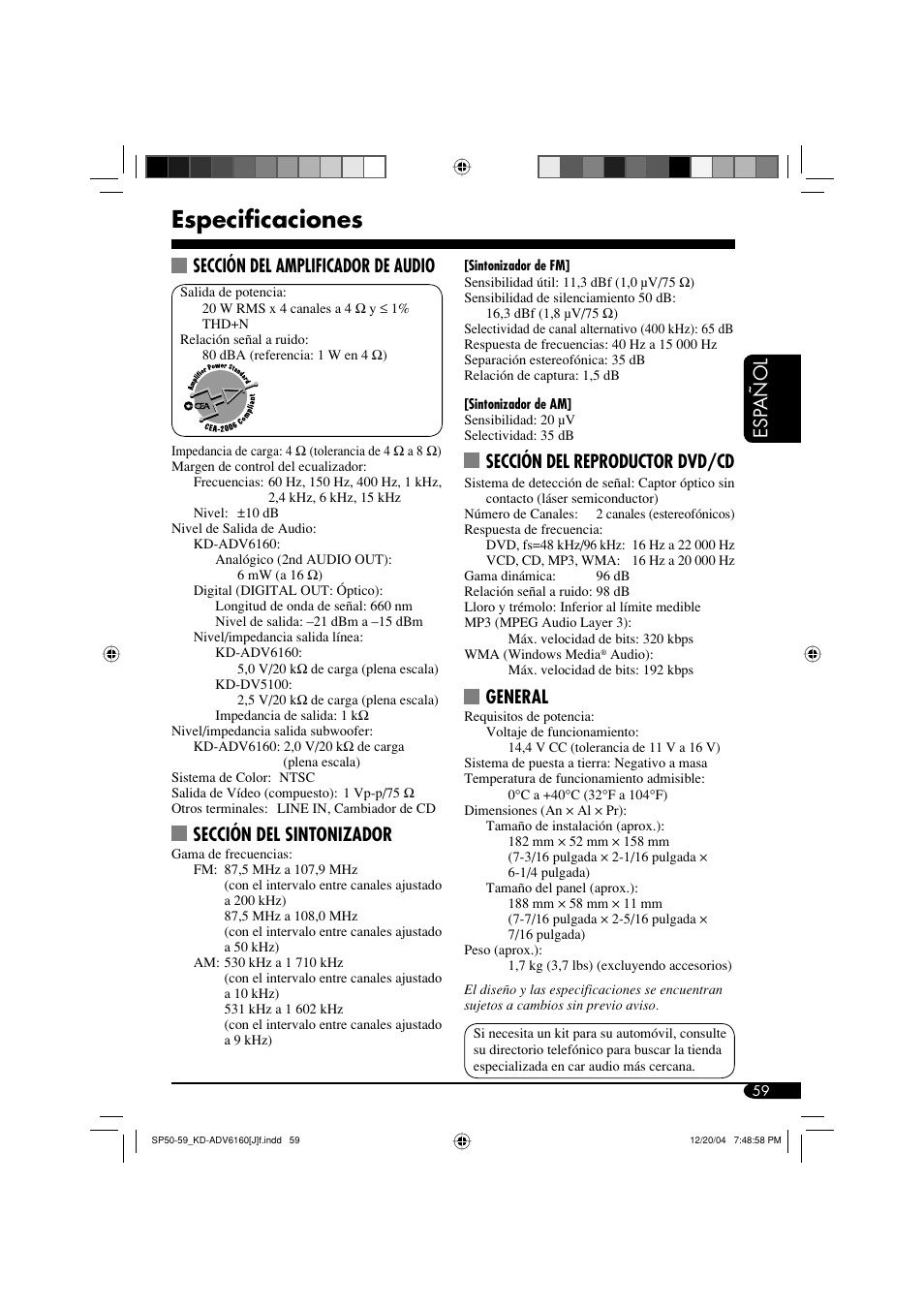 Especificaciones

SECCIÓN DEL AMPLIFICADOR DE AUDIO

Salida de potencia:
20 W RMS x 4 canales a 4 Ω y ≤ 1% THD+N
Relación señal a ruido:
80 dBA (referencia: 1 W en 4 Ω)

Amplifier Power Standard
CEA
CEA-2006 Compliant

Impedancia de carga: 4 Ω (tolerancia de 4 Ω a 8 Ω)
Margen de control del ecualizador:
Frecuencias: 60 Hz, 150 Hz, 400 Hz, 1 kHz, 2,4 kHz, 6 kHz, 15 kHz
Nivel: ±10 dB
Nivel de Salida de Audio:
KD-ADV6160:
Analógico (2nd AUDIO OUT):
6 mW (a 16 Ω)
Digital (DIGITAL OUT: Óptico):
Longitud de onda de señal: 660 nm
Nivel de salida: –21 dBm a –15 dBm
Nivel/impedancia salida línea:
KD-ADV6160:
5,0 V/20 kΩ de carga (plena escala)
KD-DV5100:
2,5 V/20 kΩ de carga (plena escala)
Impedancia de salida: 1 kΩ
Nivel/impedancia salida subwoofer:
KD-ADV6160: 2,0 V/20 kΩ de carga (plena escala)
Sistema de Color: NTSC
Salida de Vídeo (compuesto): 1 Vp-p/75 Ω
Otros terminales: LINE IN, Cambiador de CD

SECCIÓN DEL SINTONIZADOR

Gama de frecuencias:
FM: 87,5 MHz a 107,9 MHz
(con el intervalo entre canales ajustado a 200 kHz)
87,5 MHz a 108,0 MHz
(con el intervalo entre canales ajustado a 50 kHz)
AM: 530 kHz a 1 710 kHz
(con el intervalo entre canales ajustado a 10 kHz)
531 kHz a 1 602 kHz
(con el intervalo entre canales ajustado a 9 kHz)

[Sintonizador de FM]
Sensibilidad útil: 11,3 dBf (1,0 μV/75 Ω)
Sensibilidad de silenciamiento 50 dB:
16,3 dBf (1,8 μV/75 Ω)
Selectividad de canal alternativo (400 kHz): 65 dB
Respuesta de frecuencias: 40 Hz a 15 000 Hz
Separación estereofónica: 35 dB
Relación de captura: 1,5 dB

[Sintonizador de AM]
Sensibilidad: 20 μV
Selectividad: 35 dB

SECCIÓN DEL REPRODUCTOR DVD/CD

Sistema de detección de señal: Captor óptico sin contacto (láser semiconductor)
Número de Canales: 2 canales (estereofónicos)
Respuesta de frecuencia:
DVD, fs=48 kHz/96 kHz: 16 Hz a 22 000 Hz
VCD, CD, MP3, WMA: 16 Hz a 20 000 Hz
Gama dinámica: 96 dB
Relación señal a ruido: 98 dB
Lloro y trémolo: Inferior al límite medible
MP3 (MPEG Audio Layer 3):
Máx. velocidad de bits: 320 kbps
WMA (Windows Media® Audio):
Máx. velocidad de bits: 192 kbps

GENERAL

Requisitos de potencia:
Voltaje de funcionamiento:
14,4 V CC (tolerancia de 11 V a 16 V)
Sistema de puesta a tierra: Negativo a masa
Temperatura de funcionamiento admisible:
0°C a +40°C (32°F a 104°F)
Dimensiones (An × Al × Pr):
Tamaño de instalación (aprox.):
182 mm × 52 mm × 158 mm
(7-3/16 pulgada × 2-1/16 pulgada × 6-1/4 pulgada)
Tamaño del panel (aprox.):
188 mm × 58 mm × 11 mm
(7-7/16 pulgada × 2-5/16 pulgada × 7/16 pulgada)
Peso (aprox.):
1,7 kg (3,7 lbs) (excluyendo accesorios)

El diseño y las especificaciones se encuentran sujetos a cambios sin previo aviso.

Si necesita un kit para su automóvil, consulte su directorio telefónico para buscar la tienda especializada en car audio más cercana.

ESPAÑOL

59

SP50-59_KD-ADV6160[J]f.indd 59
12/20/04 7:48:58 PM